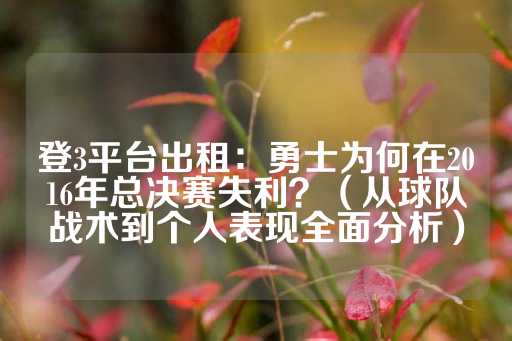 登3平台出租：勇士为何在2016年总决赛失利？（从球队战术到个人表现全面分析）